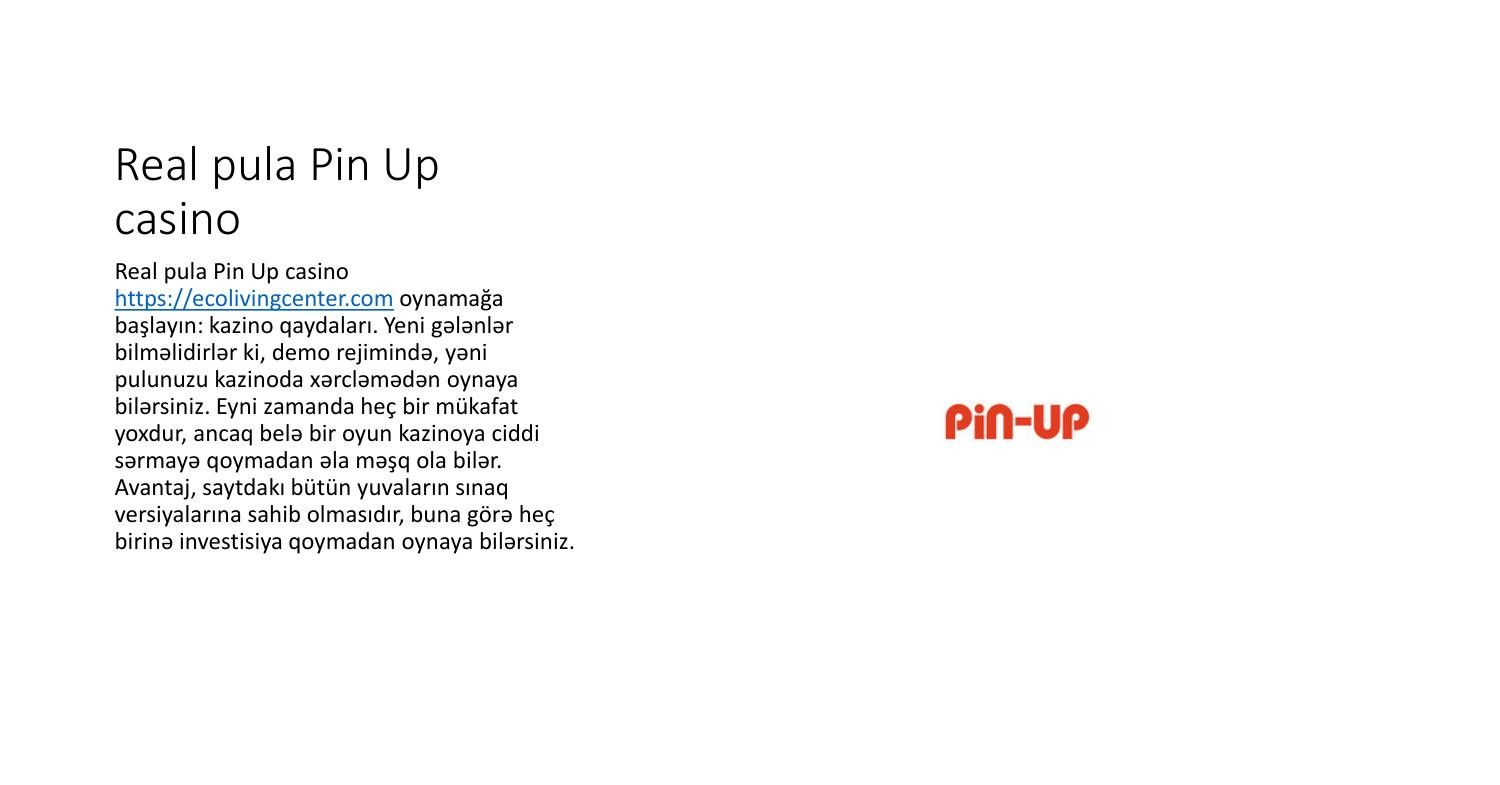 Real pula Pin Up casino

Real pula Pin Up casino https://ecolivingcenter.com oynamağa başlayın: kazino qaydaları. Yeni gələnlər bilməlidirlər ki, demo rejimində, yəni pulunuzu kazinoda xərcləmədən oynaya bilərsiniz. Eyni zamanda heç bir mükafat yoxdur, ancaq belə bir oyun kazinoya ciddi sərmayə qoymadan əla məşq ola bilər. Avantaj, saytdakı bütün yuvaların sınaq versiyalarına sahib olmasıdır, buna görə heç birinə investisiya qoymadan oynaya bilərsiniz.

PiN-UP